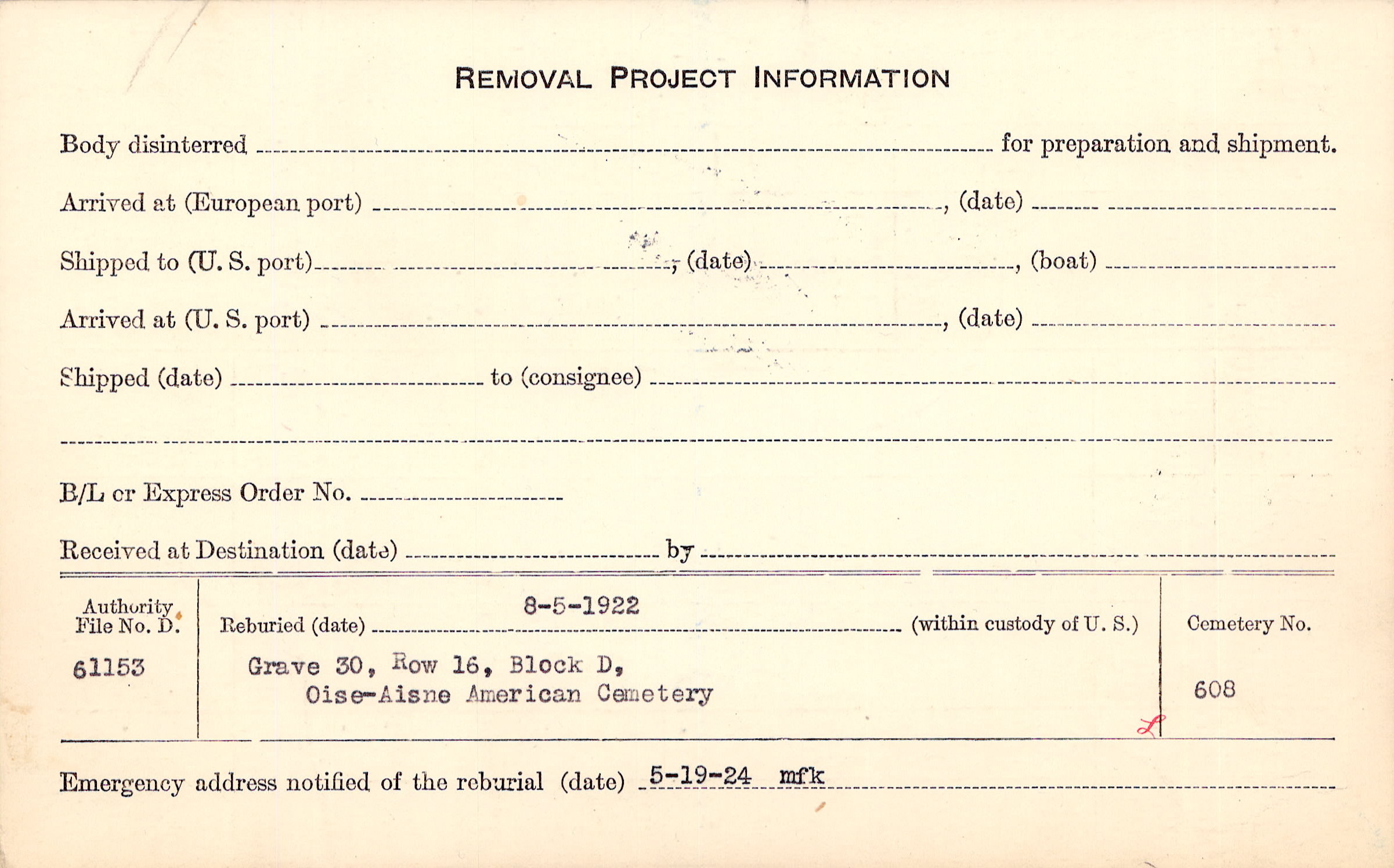 REMOVAL PROJECT INFORMATION

Body disinterred ____ for preparation and shipment.

Arrived at (European port) ____, (date) ____

Shipped to (U. S. port) ____, (date) ____, (boat) ____

Arrived at (U. S. port) ____, (date) ____

Shipped (date) ____ to (consignee) ____

____

B/L or Express Order No. ____

Received at Destination (date) ____ by ____

Authority File No. D.
61153

Reburied (date) 8-5-1922 (within custody of U. S.)
Grave 30, Row 16, Block D,
Oise-Aisne American Cemetery

Cemetery No.
608

Emergency address notified of the reburial (date) 5-19-24 mfk